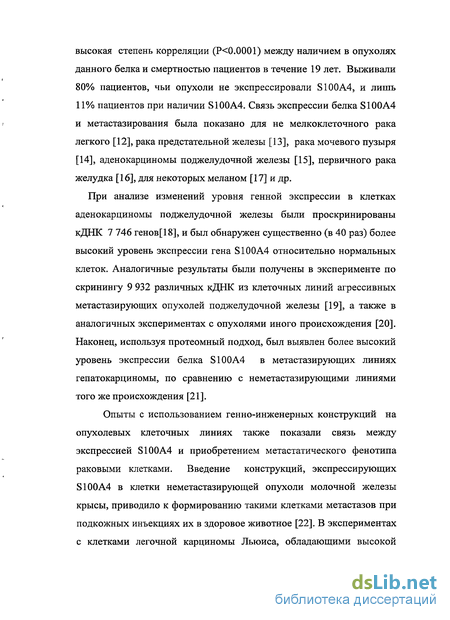 высокая степень корреляции (P<0.0001) между наличием в опухолях данного белка и смертностью пациентов в течение 19 лет. Выживали 80% пациентов, чьи опухоли не экспрессировали S100A4, и лишь 11% пациентов при наличии S100A4. Связь экспрессии белка S100A4 и метастазирования была показано для не мелкоклеточного рака легкого [12], рака предстательной железы [13], рака мочевого пузыря [14], аденокарциномы поджелудочной железы [15], первичного рака желудка [16], для некоторых меланом [17] и др.

При анализе изменений уровня генной экспрессии в клетках аденокарциномы поджелудочной железы были проскринированы кДНК 7 746 генов[18], и был обнаружен существенно (в 40 раз) более высокий уровень экспрессии гена S100A4 относительно нормальных клеток. Аналогичные результаты были получены в эксперименте по скринингу 9 932 различных кДНК из клеточных линий агрессивных метастазирующих опухолей поджелудочной железы [19], а также в аналогичных экспериментах с опухолями иного происхождения [20]. Наконец, используя протеомный подход, был выявлен более высокий уровень экспрессии белка S100A4 в метастазирующих линиях гепатокарциномы, по сравнению с неметастазирующими линиями того же происхождения [21].

Опыты с использованием генно-инженерных конструкций на опухолевых клеточных линиях также показали связь между экспрессией S100A4 и приобретением метастатического фенотипа раковыми клетками. Введение конструкций, экспрессирующих S100A4 в клетки неметастазирующей опухоли молочной железы крысы, приводило к формированию такими клетками метастазов при подкожных инъекциях их в здоровое животное [22]. В экспериментах с клетками легочной карциномы Льюиса, обладающими высокой

dsLib.net
библиотека диссертаций